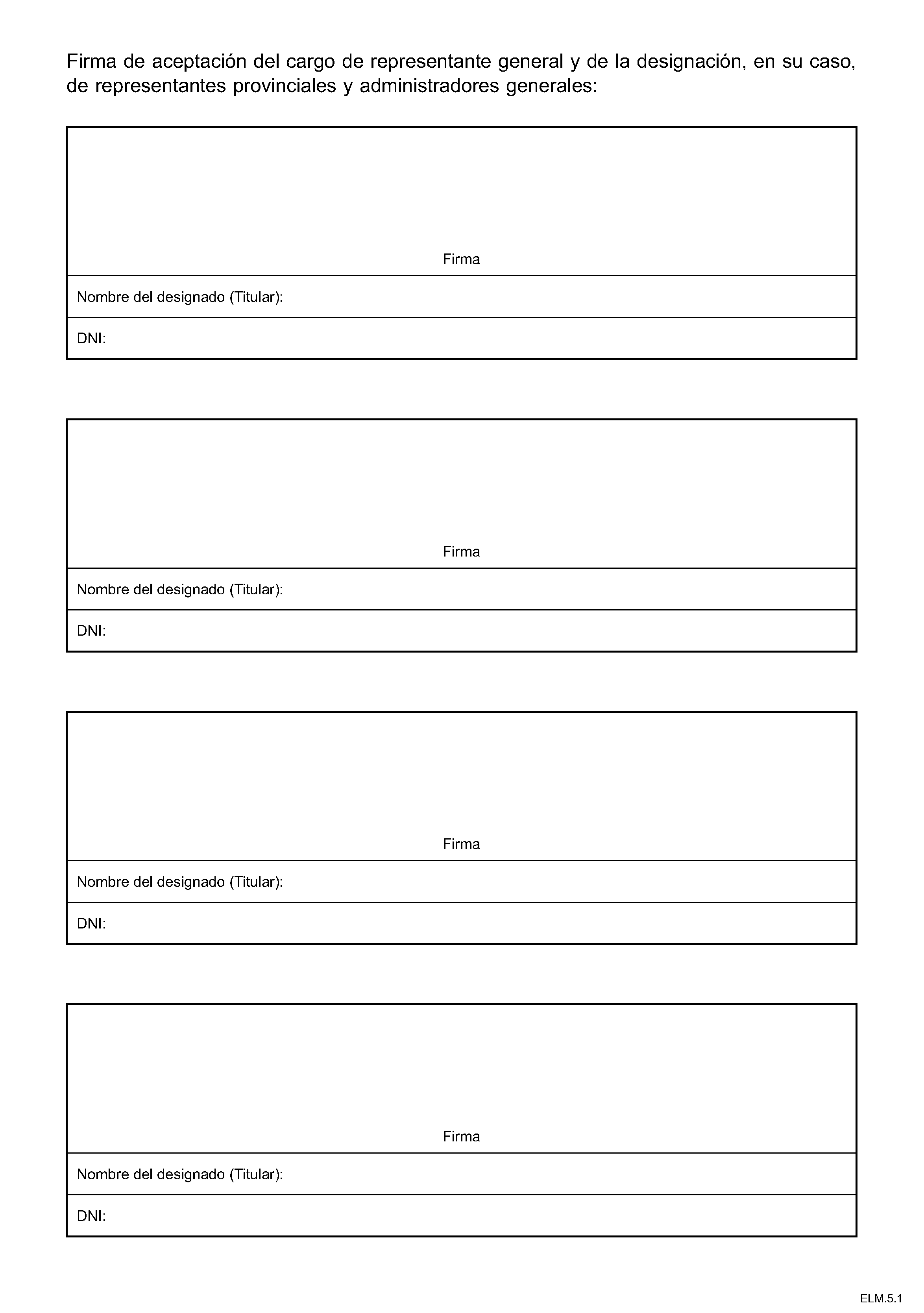 Firma de aceptación del cargo de representante general y de la designación, en su caso, de representantes provinciales y administradores generales:

Firma

Nombre del designado (Titular):

DNI:

Firma

Nombre del designado (Titular):

DNI:

Firma

Nombre del designado (Titular):

DNI:

Firma

Nombre del designado (Titular):

DNI:

ELM.5.1